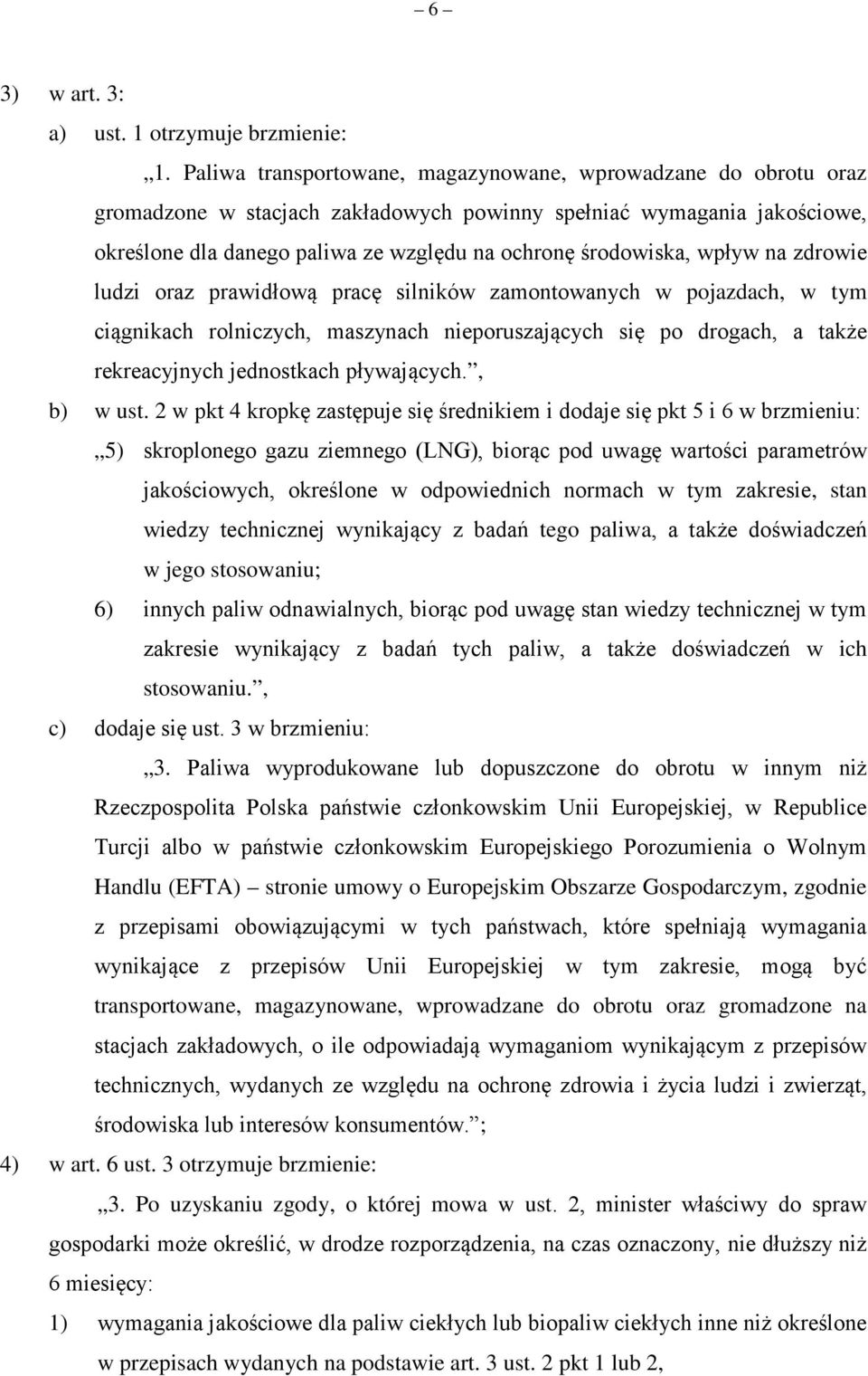 – 6 –

3) w art. 3:

a) ust. 1 otrzymuje brzmienie:

„1. Paliwa transportowane, magazynowane, wprowadzane do obrotu oraz gromadzone w stacjach zakładowych powinny spełniać wymagania jakościowe, określone dla danego paliwa ze względu na ochronę środowiska, wpływ na zdrowie ludzi oraz prawidłową pracę silników zamontowanych w pojazdach, w tym ciągnikach rolniczych, maszynach nieporuszających się po drogach, a także rekreacyjnych jednostkach pływających.”,

b) w ust. 2 w pkt 4 kropkę zastępuje się średnikiem i dodaje się pkt 5 i 6 w brzmieniu:

„5) skroplonego gazu ziemnego (LNG), biorąc pod uwagę wartości parametrów jakościowych, określone w odpowiednich normach w tym zakresie, stan wiedzy technicznej wynikający z badań tego paliwa, a także doświadczeń w jego stosowaniu;

6) innych paliw odnawialnych, biorąc pod uwagę stan wiedzy technicznej w tym zakresie wynikający z badań tych paliw, a także doświadczeń w ich stosowaniu.”,

c) dodaje się ust. 3 w brzmieniu:

„3. Paliwa wyprodukowane lub dopuszczone do obrotu w innym niż Rzeczpospolita Polska państwie członkowskim Unii Europejskiej, w Republice Turcji albo w państwie członkowskim Europejskiego Porozumienia o Wolnym Handlu (EFTA) – stronie umowy o Europejskim Obszarze Gospodarczym, zgodnie z przepisami obowiązującymi w tych państwach, które spełniają wymagania wynikające z przepisów Unii Europejskiej w tym zakresie, mogą być transportowane, magazynowane, wprowadzane do obrotu oraz gromadzone na stacjach zakładowych, o ile odpowiadają wymaganiom wynikającym z przepisów technicznych, wydanych ze względu na ochronę zdrowia i życia ludzi i zwierząt, środowiska lub interesów konsumentów.”;

4) w art. 6 ust. 3 otrzymuje brzmienie:

„3. Po uzyskaniu zgody, o której mowa w ust. 2, minister właściwy do spraw gospodarki może określić, w drodze rozporządzenia, na czas oznaczony, nie dłuższy niż 6 miesięcy:

1) wymagania jakościowe dla paliw ciekłych lub biopaliw ciekłych inne niż określone w przepisach wydanych na podstawie art. 3 ust. 2 pkt 1 lub 2,